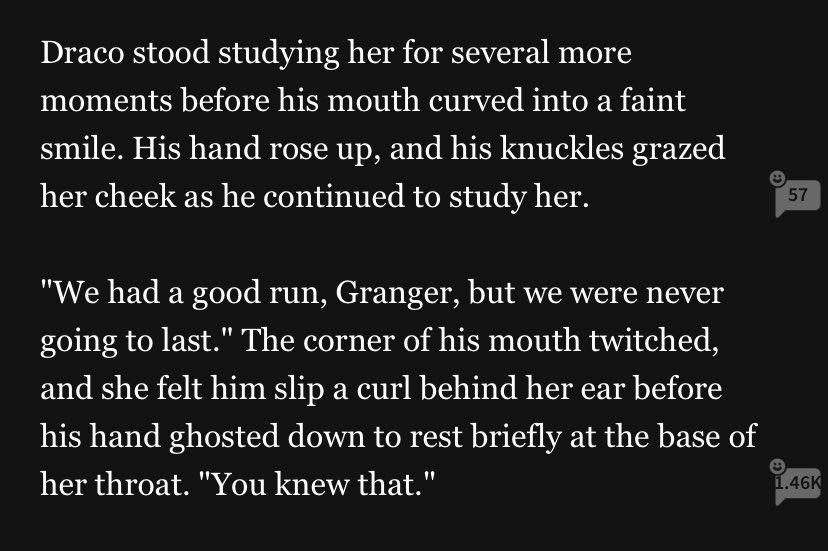 Draco stood studying her for several more moments before his mouth curved into a faint smile. His hand rose up, and his knuckles grazed her cheek as he continued to study her.

57

"We had a good run, Granger, but we were never going to last." The corner of his mouth twitched, and she felt him slip a curl behind her ear before his hand ghosted down to rest briefly at the base of her throat. "You knew that."

1.46K